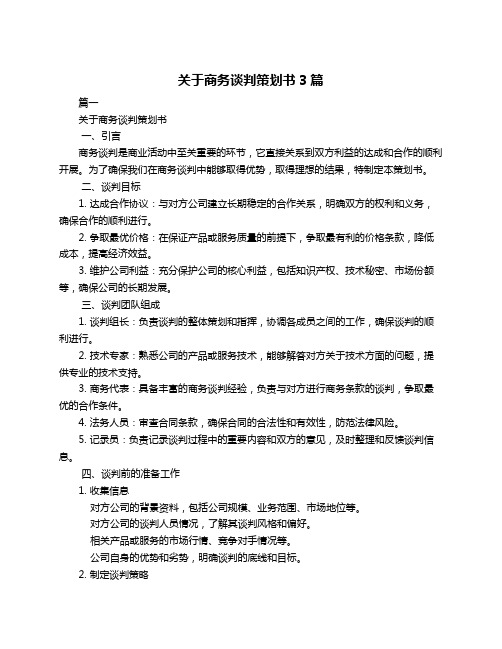 关于商务谈判策划书 3 篇

篇一

关于商务谈判策划书

一、引言

商务谈判是商业活动中至关重要的环节，它直接关系到双方利益的达成和合作的顺利开展。为了确保我们在商务谈判中能够取得优势，取得理想的结果，特制定本策划书。

二、谈判目标

1. 达成合作协议：与对方公司建立长期稳定的合作关系，明确双方的权利和义务，确保合作的顺利进行。

2. 争取最优价格：在保证产品或服务质量的前提下，争取最有利的价格条款，降低成本，提高经济效益。

3. 维护公司利益：充分保护公司的核心利益，包括知识产权、技术秘密、市场份额等，确保公司的长期发展。

三、谈判团队组成

1. 谈判组长：负责谈判的整体策划和指挥，协调各成员之间的工作，确保谈判的顺利进行。

2. 技术专家：熟悉公司的产品或服务技术，能够解答对方关于技术方面的问题，提供专业的技术支持。

3. 商务代表：具备丰富的商务谈判经验，负责与对方进行商务条款的谈判，争取最优的合作条件。

4. 法务人员：审查合同条款，确保合同的合法性和有效性，防范法律风险。

5. 记录员：负责记录谈判过程中的重要内容和双方的意见，及时整理和反馈谈判信息。

四、谈判前的准备工作

1. 收集信息

对方公司的背景资料，包括公司规模、业务范围、市场地位等。

对方公司的谈判人员情况，了解其谈判风格和偏好。

相关产品或服务的市场行情、竞争对手情况等。

公司自身的优势和劣势，明确谈判的底线和目标。

2. 制定谈判策略